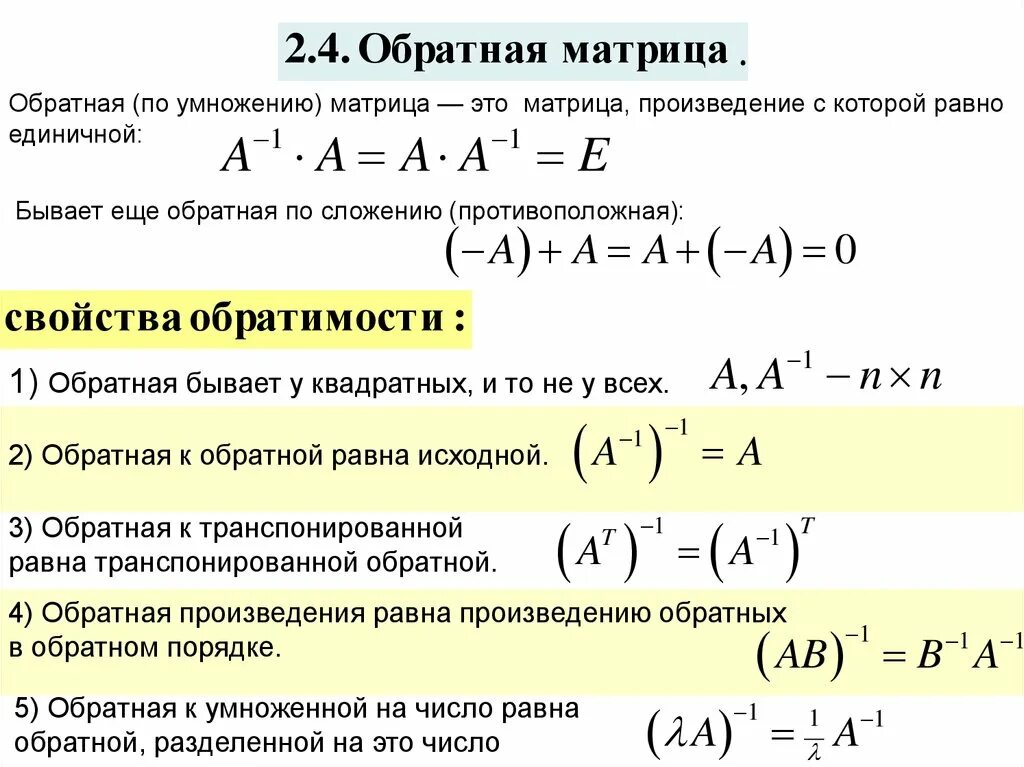 2.4. Обратная матрица .

Обратная (по умножению) матрица — это матрица, произведение с которой равно единичной:
$A^{-1} \cdot A = A \cdot A^{-1} = E$

Бывает еще обратная по сложению (противоположная):
$(-A) + A = A + (-A) = 0$

свойства обратимости :

1) Обратная бывает у квадратных, и то не у всех. $A, A^{-1} - n \times n$

2) Обратная к обратной равна исходной. $\left(A^{-1}\right)^{-1} = A$

3) Обратная к транспонированной равна транспонированной обратной. $\left(A^{T}\right)^{-1} = \left(A^{-1}\right)^{T}$

4) Обратная произведения равна произведению обратных в обратном порядке. $(AB)^{-1} = B^{-1}A^{-1}$

5) Обратная к умноженной на число равна обратной, разделенной на это число $(\lambda A)^{-1} = \frac{1}{\lambda} A^{-1}$